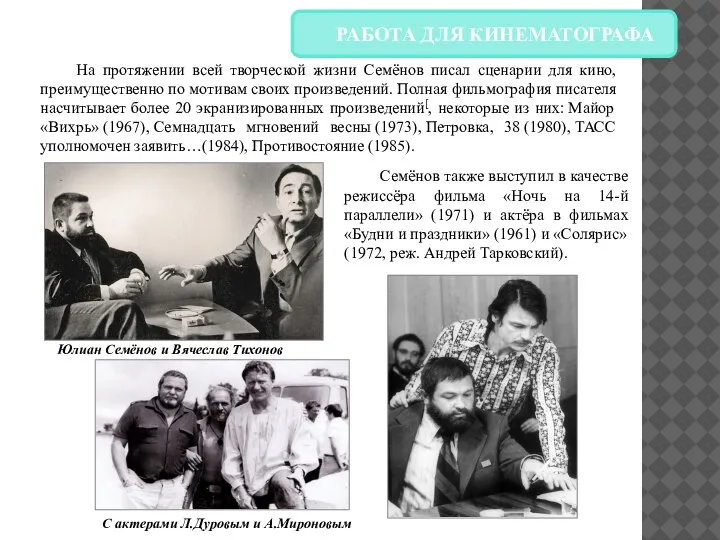 РАБОТА ДЛЯ КИНЕМАТОГРАФА

На протяжении всей творческой жизни Семёнов писал сценарии для кино, преимущественно по мотивам своих произведений. Полная фильмография писателя насчитывает более 20 экранизированных произведений[, некоторые из них: Майор «Вихрь» (1967), Семнадцать мгновений весны (1973), Петровка, 38 (1980), ТАСС уполномочен заявить…(1984), Противостояние (1985).

Семёнов также выступил в качестве режиссёра фильма «Ночь на 14-й параллели» (1971) и актёра в фильмах «Будни и праздники» (1961) и «Солярис» (1972, реж. Андрей Тарковский).

Юлиан Семёнов и Вячеслав Тихонов

С актерами Л.Дуровым и А.Мироновым